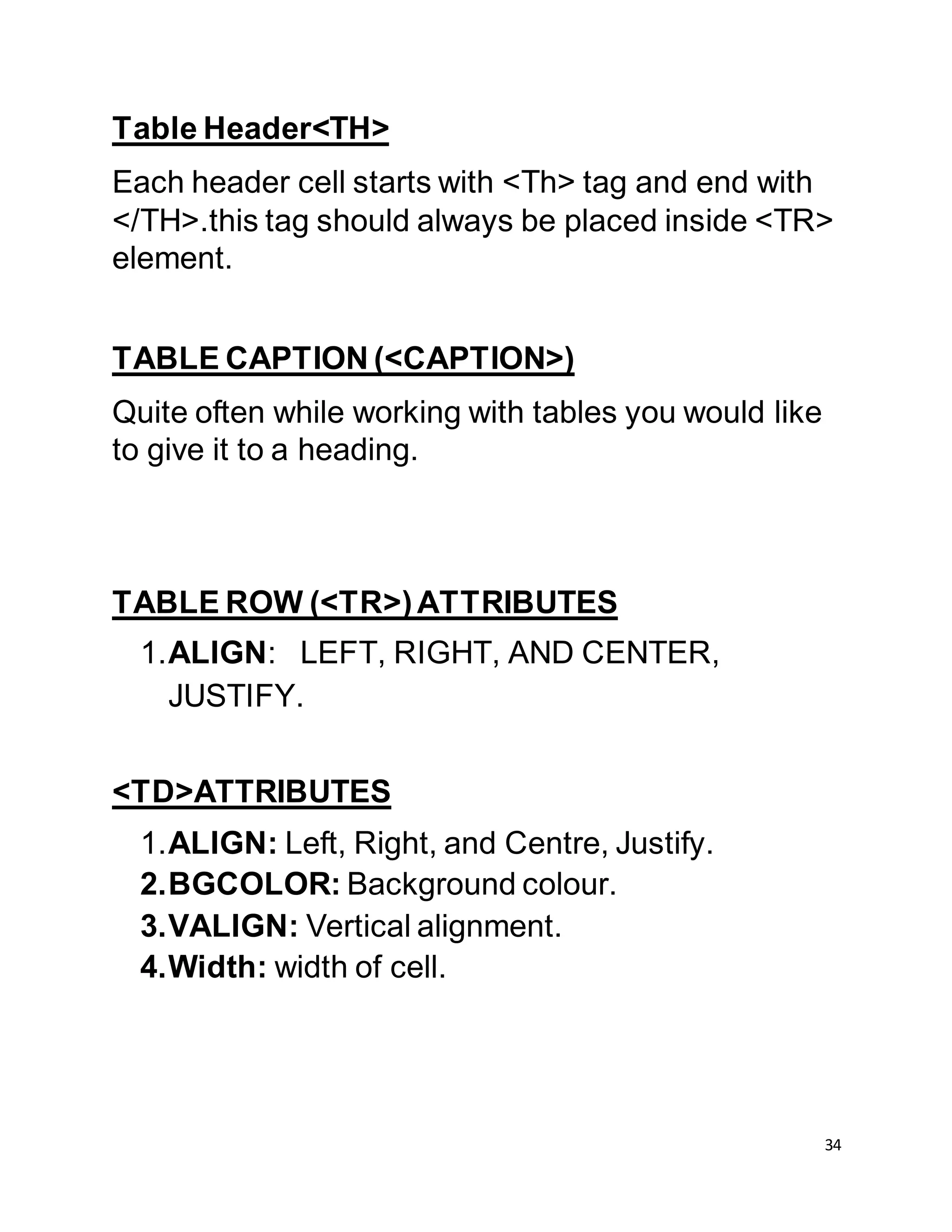 Table Header<TH>

Each header cell starts with <Th> tag and end with </TH>.this tag should always be placed inside <TR> element.

TABLE CAPTION (<CAPTION>)

Quite often while working with tables you would like to give it to a heading.

TABLE ROW (<TR>) ATTRIBUTES

1. ALIGN: LEFT, RIGHT, AND CENTER, JUSTIFY.

<TD>ATTRIBUTES

1. ALIGN: Left, Right, and Centre, Justify.
2. BGCOLOR: Background colour.
3. VALIGN: Vertical alignment.
4. Width: width of cell.

34